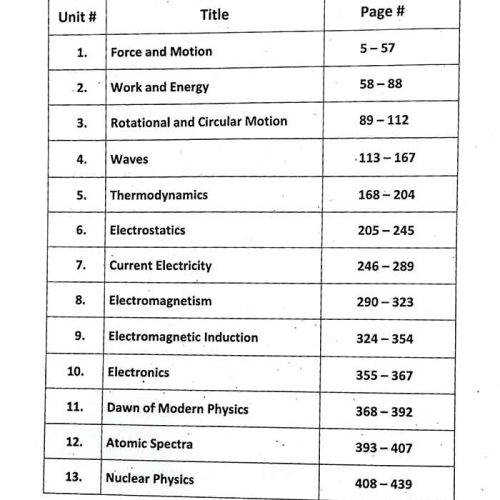 | Unit # | Title | Page # |
|---|---|---|
| 1. | Force and Motion | 5 – 57 |
| 2. | Work and Energy | 58 – 88 |
| 3. | Rotational and Circular Motion | 89 – 112 |
| 4. | Waves | 113 – 167 |
| 5. | Thermodynamics | 168 – 204 |
| 6. | Electrostatics | 205 – 245 |
| 7. | Current Electricity | 246 – 289 |
| 8. | Electromagnetism | 290 – 323 |
| 9. | Electromagnetic Induction | 324 – 354 |
| 10. | Electronics | 355 – 367 |
| 11. | Dawn of Modern Physics | 368 – 392 |
| 12. | Atomic Spectra | 393 – 407 |
| 13. | Nuclear Physics | 408 – 439 |